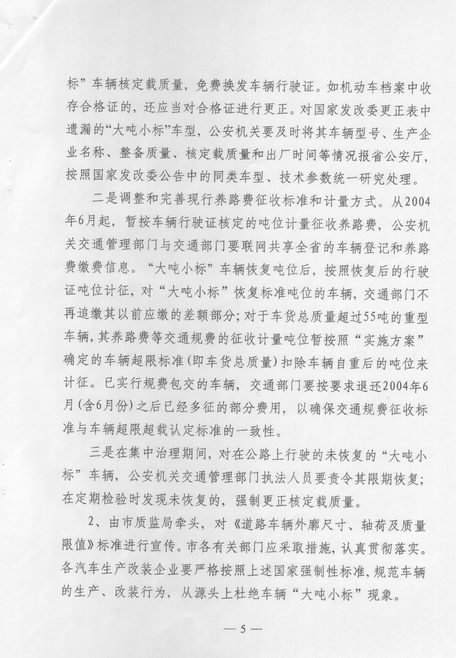 标”车辆核定载质量，免费换发车辆行驶证。如机动车档案中收存合格证的，还应当对合格证进行更正。对国家发改委更正表中遗漏的“大吨小标”车型，公安机关要及时将其车辆型号、生产企业名称、整备质量、核定载质量和出厂时间等情况报省公安厅，按照国家发改委公告中的同类车型、技术参数统一研究处理。

二是调整和完善现行养路费征收标准和计量方式。从2004年6月起，暂按车辆行驶证核定的吨位计量征收养路费，公安机关交通管理部门与交通部门要联网共享全省的车辆登记和养路费缴费信息。“大吨小标”车辆恢复吨位后，按照恢复后的行驶证吨位计征，对“大吨小标”恢复标准吨位的车辆，交通部门不再追缴其以前应缴的差额部分；对于车货总质量超过55吨的重型车辆，其养路费等交通规费的征收计量吨位暂按照“实施方案”确定的车辆超限标准（即车货总质量）扣除车辆自重后的吨位来计征。已实行规费包交的车辆，交通部门要按要求退还2004年6月（含6月份）之后已经多征的部分费用，以确保交通规费征收标准与车辆超限超载认定标准的一致性。

三是在集中治理期间，对在公路上行驶的未恢复的“大吨小标”车辆，公安机关交通管理部门执法人员要责令其限期恢复；在定期检验时发现未恢复的，强制更正核定载质量。

2、由市质监局牵头，对《道路车辆外廓尺寸、轴荷及质量限值》标准进行宣传。市各有关部门应采取措施，认真贯彻落实。各汽车生产改装企业要严格按照上述国家强制性标准，规范车辆的生产、改装行为，从源头上杜绝车辆“大吨小标”现象。

— 5 —